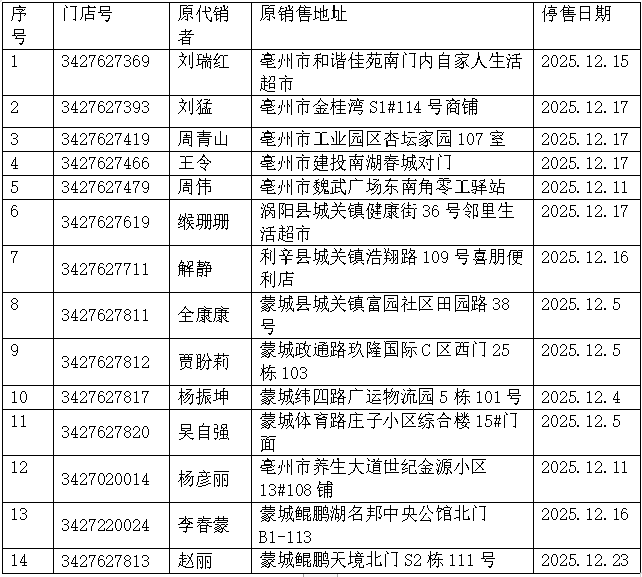 | 序号 | 门店号 | 原代销者 | 原销售地址 | 停售日期 |
|---|---|---|---|---|
| 1 | 3427627369 | 刘瑞红 | 亳州市和谐佳苑南门内自家人生活超市 | 2025.12.15 |
| 2 | 3427627393 | 刘猛 | 亳州市金桂湾 S1#114 号商铺 | 2025.12.17 |
| 3 | 3427627419 | 周青山 | 亳州市工业园区杏坛家园 107 室 | 2025.12.17 |
| 4 | 3427627466 | 王令 | 亳州市建投南湖春城对门 | 2025.12.17 |
| 5 | 3427627479 | 周伟 | 亳州市魏武广场东南角零工驿站 | 2025.12.11 |
| 6 | 3427627619 | 缑珊珊 | 涡阳县城关镇健康街 36 号邻里生活超市 | 2025.12.17 |
| 7 | 3427627711 | 解静 | 利辛县城关镇浩翔路 109 号喜朋便利店 | 2025.12.16 |
| 8 | 3427627811 | 全康康 | 蒙城县城关镇富园社区田园路 38 号 | 2025.12.5 |
| 9 | 3427627812 | 贾盼莉 | 蒙城政通路玖隆国际 C 区西门 25 栋 103 | 2025.12.5 |
| 10 | 3427627817 | 杨振坤 | 蒙城纬四路广运物流园 5 栋 101 号 | 2025.12.4 |
| 11 | 3427627820 | 吴自强 | 蒙城体育路庄子小区综合楼 15#门面 | 2025.12.5 |
| 12 | 3427020014 | 杨彦丽 | 亳州市养生大道世纪金源小区 13#108 铺 | 2025.12.11 |
| 13 | 3427220024 | 李春蒙 | 蒙城鲲鹏湖名邦中央公馆北门 B1-113 | 2025.12.16 |
| 14 | 3427627813 | 赵丽 | 蒙城鲲鹏天境北门 S2 栋 111 号 | 2025.12.23 |